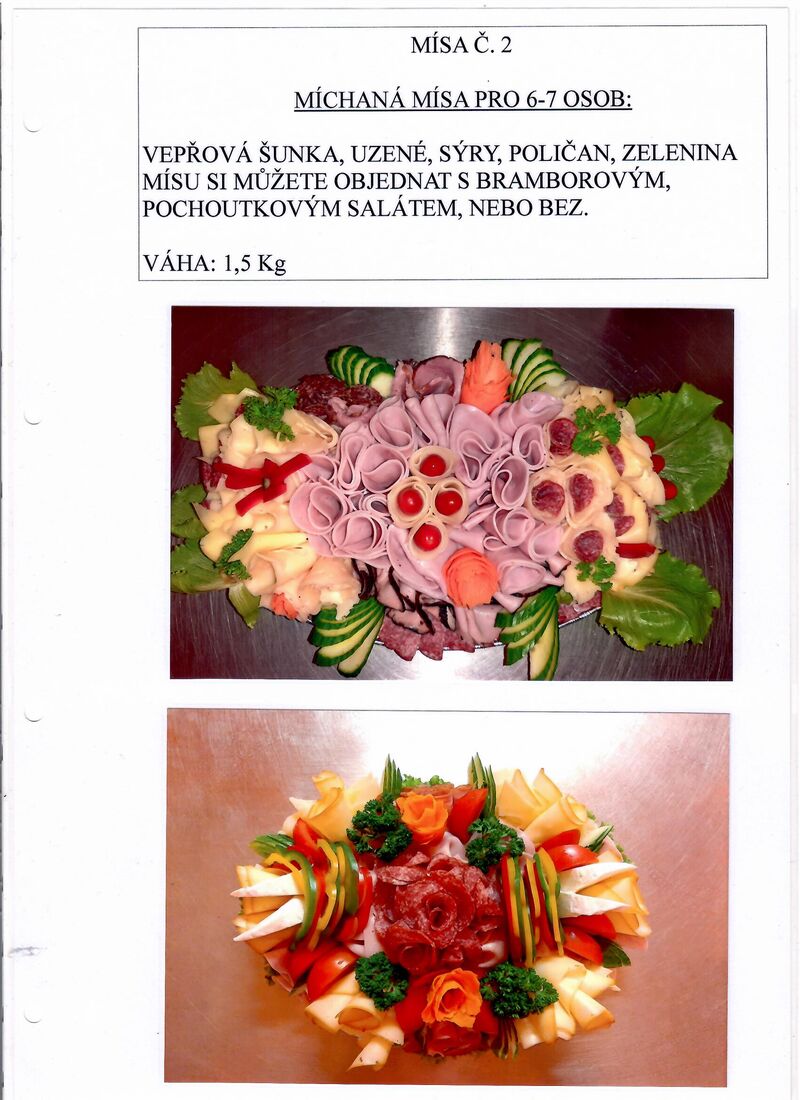 MÍSA Č. 2

MÍCHANÁ MÍSA PRO 6-7 OSOB:

VEPŘOVÁ ŠUNKA, UZENÉ, SÝRY, POLIČAN, ZELENINA MÍSU SI MŮŽETE OBJEDNAT S BRAMBOROVÝM, POCHOUTKOVÝM SALÁTEM, NEBO BEZ.

VÁHA: 1,5 Kg